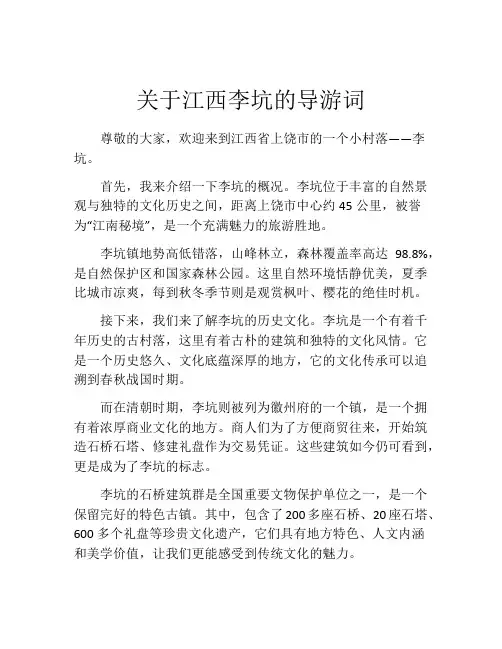 关于江西李坑的导游词

尊敬的大家，欢迎来到江西省上饶市的一个小村落——李坑。

首先，我来介绍一下李坑的概况。李坑位于丰富的自然景观与独特的文化历史之间，距离上饶市中心约 45 公里，被誉为“江南秘境”，是一个充满魅力的旅游胜地。

李坑镇地势高低错落，山峰林立，森林覆盖率高达 98.8%，是自然保护区和国家森林公园。这里自然环境恬静优美，夏季比城市凉爽，每到秋冬季节则是观赏枫叶、樱花的绝佳时机。

接下来，我们来了解李坑的历史文化。李坑是一个有着千年历史的古村落，这里有着古朴的建筑和独特的文化风情。它是一个历史悠久、文化底蕴深厚的地方，它的文化传承可以追溯到春秋战国时期。

而在清朝时期，李坑则被列为徽州府的一个镇，是一个拥有着浓厚商业文化的地方。商人们为了方便商贸往来，开始筑造石桥石塔、修建礼盘作为交易凭证。这些建筑如今仍可看到，更是成为了李坑的标志。

李坑的石桥建筑群是全国重要文物保护单位之一，是一个保留完好的特色古镇。其中，包含了 200 多座石桥、20 座石塔、600 多个礼盘等珍贵文化遗产，它们具有地方特色、人文内涵和美学价值，让我们更能感受到传统文化的魅力。